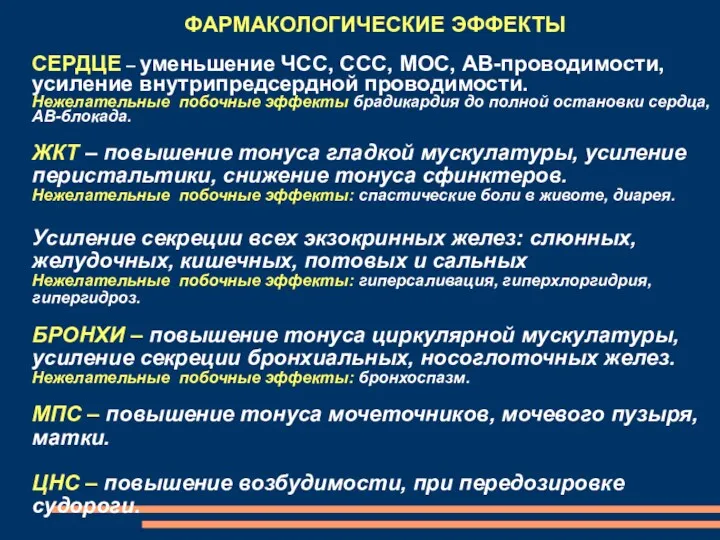 ФАРМАКОЛОГИЧЕСКИЕ ЭФФЕКТЫ

СЕРДЦЕ – уменьшение ЧСС, ССС, МОС, АВ-проводимости, усиление внутрипредсердной проводимости.
Нежелательные побочные эффекты брадикардия до полной остановки сердца, АВ-блокада.

ЖКТ – повышение тонуса гладкой мускулатуры, усиление перистальтики, снижение тонуса сфинктеров.
Нежелательные побочные эффекты: спастические боли в животе, диарея.

Усиление секреции всех экзокринных желез: слюнных, желудочных, кишечных, потовых и сальных
Нежелательные побочные эффекты: гиперсаливация, гиперхлоргидрия, гипергидроз.

БРОНХИ – повышение тонуса циркулярной мускулатуры, усиление секреции бронхиальных, носоглоточных желез.
Нежелательные побочные эффекты: бронхоспазм.

МПС – повышение тонуса мочеточников, мочевого пузыря, матки.

ЦНС – повышение возбудимости, при передозировке судороги.